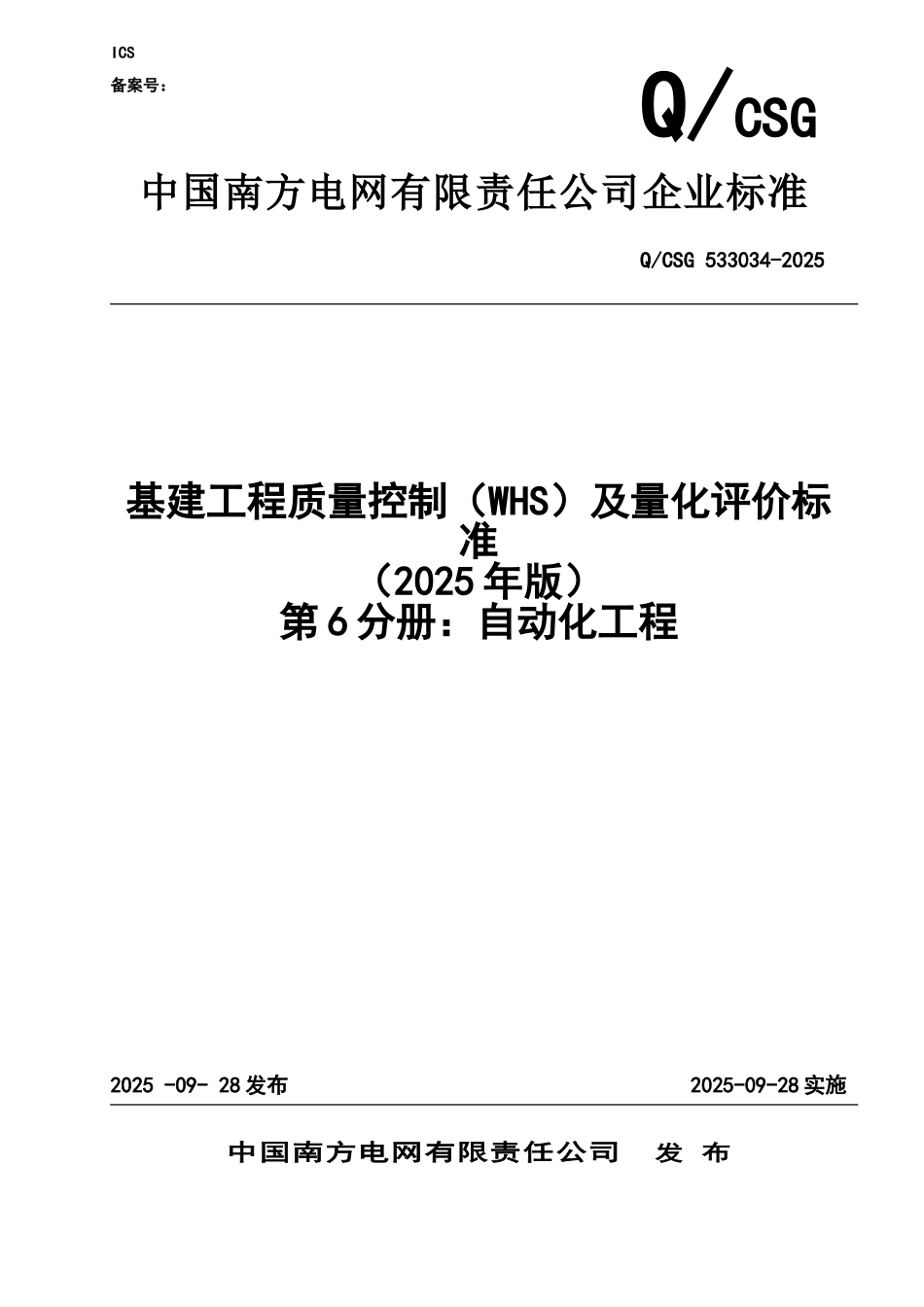 ICS
备案号：

Q/CSG

中国南方电网有限责任公司企业标准

Q/CSG 533034-2025

基建工程质量控制（WHS）及量化评价标准
（2025年版）
第6分册：自动化工程

2025 -09- 28发布

2025-09-28实施

中国南方电网有限责任公司 发 布